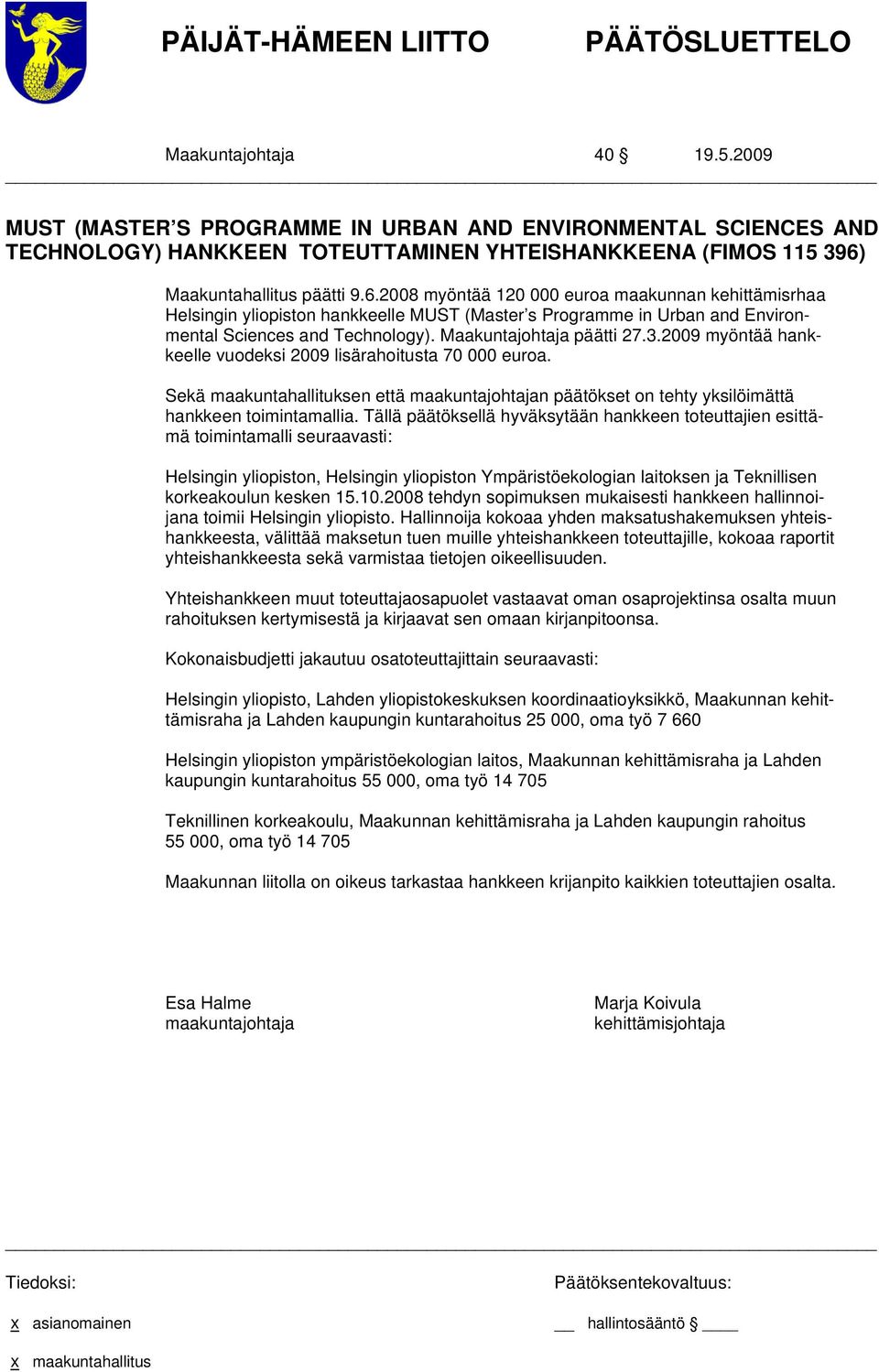 PÄIJÄT-HÄMEEN LIITTO PÄÄTÖSLUETTELO

Maakuntajohtaja 40 § 19.5.2009

MUST (MASTER'S PROGRAMME IN URBAN AND ENVIRONMENTAL SCIENCES AND TECHNOLOGY) HANKKEEN TOTEUTTAMINEN YHTEISHANKKEENA (FIMOS 115 396)

Maakuntahallitus päätti 9.6.2008 myöntää 120 000 euroa maakunnan kehittämisrhaa Helsingin yliopiston hankkeelle MUST (Master's Programme in Urban and Environmental Sciences and Technology). Maakuntajohtaja päätti 27.3.2009 myöntää hankkeelle vuodeksi 2009 lisärahoitusta 70 000 euroa.

Sekä maakuntahallituksen että maakuntajohtajan päätökset on tehty yksilöimättä hankkeen toimintamallia. Tällä päätöksellä hyväksytään hankkeen toteuttajien esittämä toimintamalli seuraavasti:

Helsingin yliopiston, Helsingin yliopiston Ympäristöekologian laitoksen ja Teknillisen korkeakoulun kesken 15.10.2008 tehdyn sopimuksen mukaisesti hankkeen hallinnoijana toimii Helsingin yliopisto. Hallinnoija kokoaa yhden maksatushakemuksen yhteishankkeesta, välittää maksetun tuen muille yhteishankkeen toteuttajille, kokoaa raportit yhteishankkeesta sekä varmistaa tietojen oikeellisuuden.

Yhteishankkeen muut toteuttajaosapuolet vastaavat oman osaprojektinsa osalta muun rahoituksen kertymisestä ja kirjaavat sen omaan kirjanpitoonsa.

Kokonaisbudjetti jakautuu osatoteuttajittain seuraavasti:

Helsingin yliopisto, Lahden yliopistokeskuksen koordinaatioyksikkö, Maakunnan kehittämisraha ja Lahden kaupungin kuntarahoitus 25 000, oma työ 7 660

Helsingin yliopiston ympäristöekologian laitos, Maakunnan kehittämisraha ja Lahden kaupungin kuntarahoitus 55 000, oma työ 14 705

Teknillinen korkeakoulu, Maakunnan kehittämisraha ja Lahden kaupungin rahoitus 55 000, oma työ 14 705

Maakunnan liitolla on oikeus tarkastaa hankkeen krijanpito kaikkien toteuttajien osalta.

Esa Halme
maakuntajohtaja

Marja Koivula
kehittämisjohtaja

Tiedoksi:

x asianomainen

x maakuntahallitus

Päätöksentekovaltuus:

__ hallintosääntö § ____